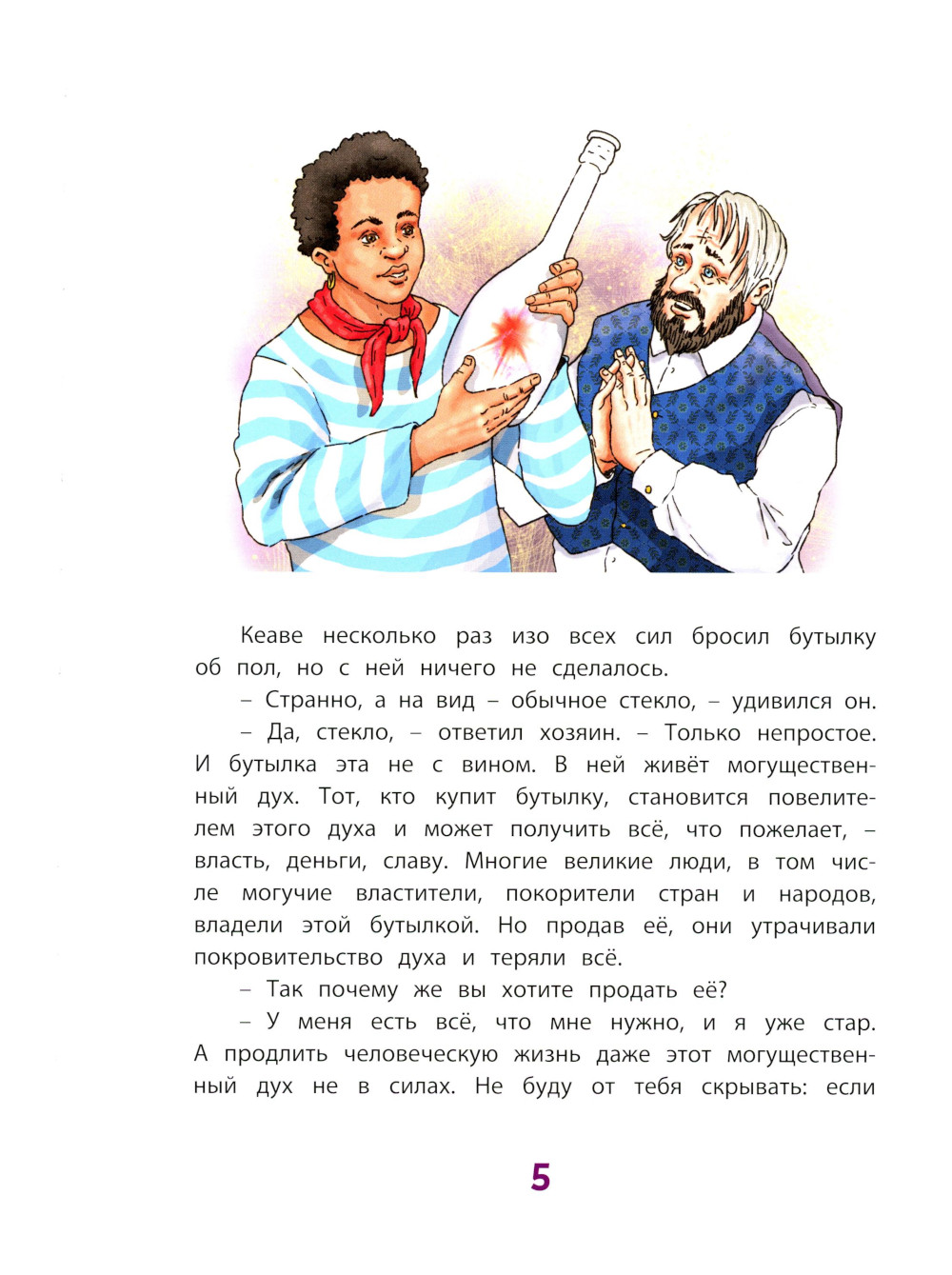 Кеаве несколько раз изо всех сил бросил бутылку об пол, но с ней ничего не сделалось.

– Странно, а на вид – обычное стекло, – удивился он.

– Да, стекло, – ответил хозяин. – Только непростое. И бутылка эта не с вином. В ней живёт могущественный дух. Тот, кто купит бутылку, становится повелителем этого духа и может получить всё, что пожелает, – власть, деньги, славу. Многие великие люди, в том числе могучие властители, покорители стран и народов, владели этой бутылкой. Но продав её, они утрачивали покровительство духа и теряли всё.

– Так почему же вы хотите продать её?

– У меня есть всё, что мне нужно, и я уже стар. А продлить человеческую жизнь даже этот могущественный дух не в силах. Не буду от тебя скрывать: если

5